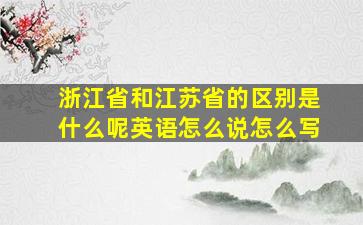 浙江省和江苏省的区别是什么呢英语怎么说怎么写